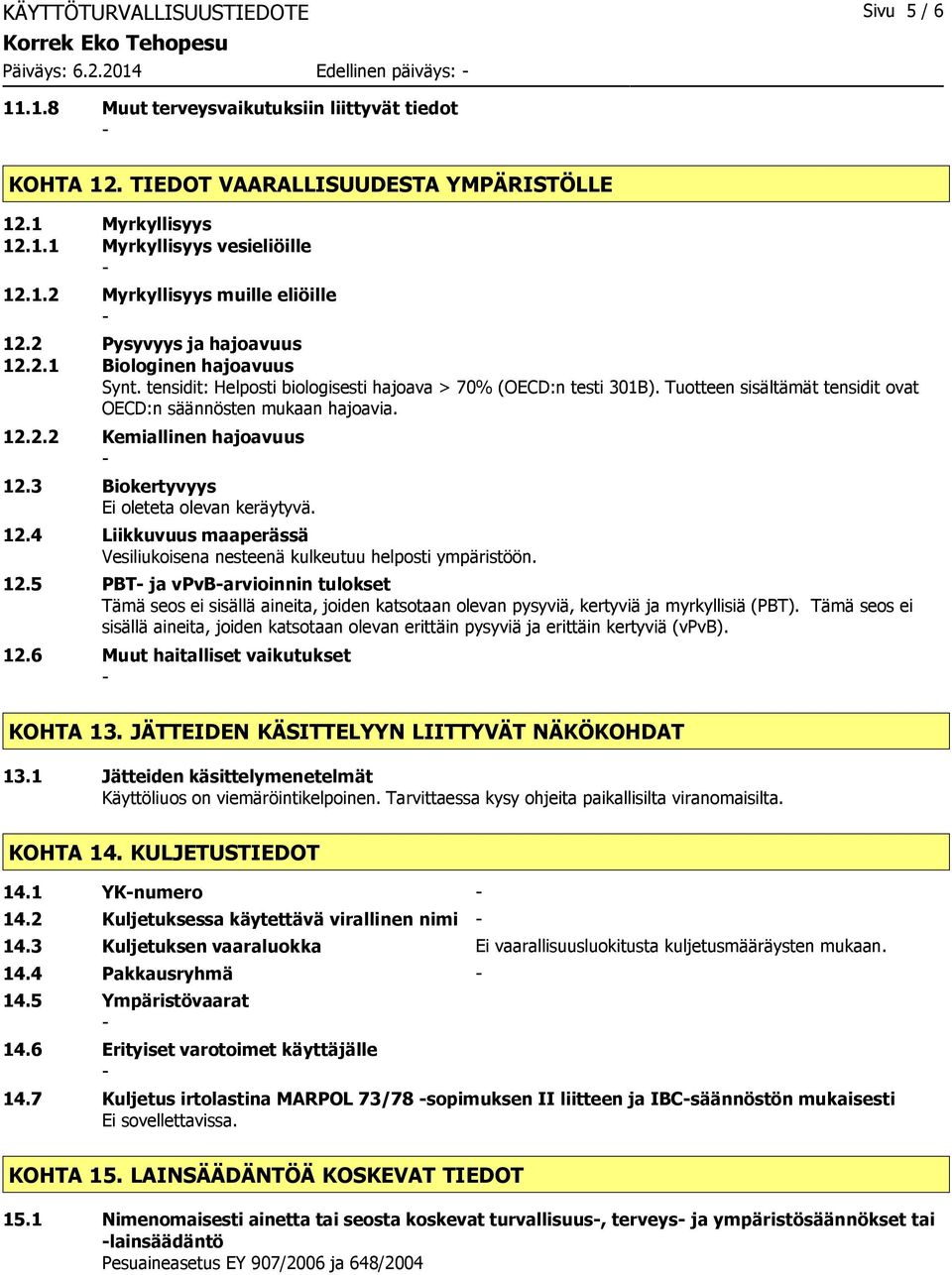 KÄYTTÖTURVALLISUUSTIEDOTE Sivu 5 / 6
Korrek Eko Tehopesu
Päiväys: 6.2.2014 Edellinen päiväys: -

11.1.8 Muut terveysvaikutuksiin liittyvät tiedot
-

KOHTA 12. TIEDOT VAARALLISUUDESTA YMPÄRISTÖLLE

12.1 Myrkyllisyys
12.1.1 Myrkyllisyys vesieliöille
-
12.1.2 Myrkyllisyys muille eliöille
-
12.2 Pysyvyys ja hajoavuus
12.2.1 Biologinen hajoavuus
Synt. tensidit: Helposti biologisesti hajoava > 70% (OECD:n testi 301B). Tuotteen sisältämät tensidit ovat OECD:n säännösten mukaan hajoavia.
12.2.2 Kemiallinen hajoavuus
-
12.3 Biokertyvyys
Ei oleteta olevan keräytyvä.
12.4 Liikkuvuus maaperässä
Vesiliukoisena nesteenä kulkeutuu helposti ympäristöön.
12.5 PBT- ja vPvB-arvioinnin tulokset
Tämä seos ei sisällä aineita, joiden katsotaan olevan pysyviä, kertyviä ja myrkyllisiä (PBT). Tämä seos ei sisällä aineita, joiden katsotaan olevan erittäin pysyviä ja erittäin kertyviä (vPvB).
12.6 Muut haitalliset vaikutukset
-

KOHTA 13. JÄTTEIDEN KÄSITTELYYN LIITTYVÄT NÄKÖKOHDAT

13.1 Jätteiden käsittelymenetelmät
Käyttöliuos on viemäröintikelpoinen. Tarvittaessa kysy ohjeita paikallisilta viranomaisilta.

KOHTA 14. KULJETUSTIEDOT

14.1 YK-numero -
14.2 Kuljetuksessa käytettävä virallinen nimi -
14.3 Kuljetuksen vaaraluokka Ei vaarallisuusluokitusta kuljetusmääräysten mukaan.
14.4 Pakkausryhmä -
14.5 Ympäristövaarat
-
14.6 Erityiset varotoimet käyttäjälle
-
14.7 Kuljetus irtolastina MARPOL 73/78 -sopimuksen II liitteen ja IBC-säännöstön mukaisesti
Ei sovellettavissa.

KOHTA 15. LAINSÄÄDÄNTÖÄ KOSKEVAT TIEDOT

15.1 Nimenomaisesti ainetta tai seosta koskevat turvallisuus-, terveys- ja ympäristösäännökset tai -lainsäädäntö
Pesuaineasetus EY 907/2006 ja 648/2004